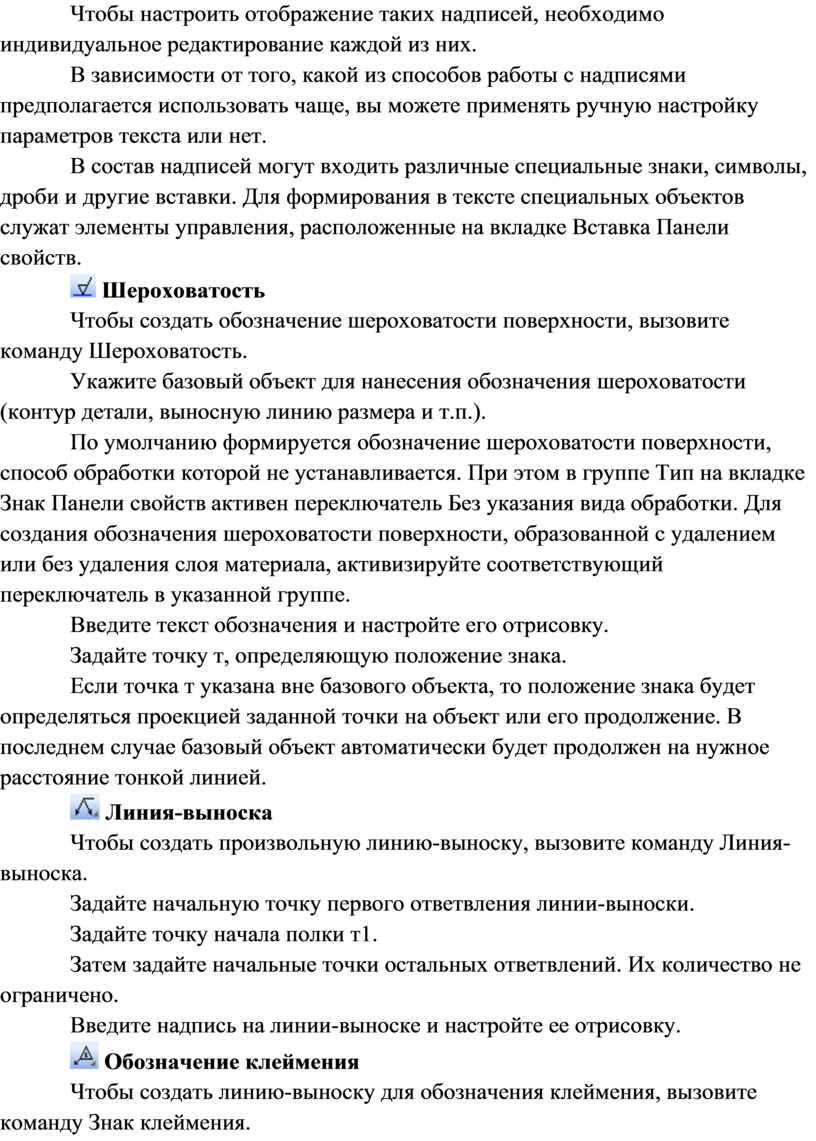 Чтобы настроить отображение таких надписей, необходимо индивидуальное редактирование каждой из них.

В зависимости от того, какой из способов работы с надписями предполагается использовать чаще, вы можете применять ручную настройку параметров текста или нет.

В состав надписей могут входить различные специальные знаки, символы, дроби и другие вставки. Для формирования в тексте специальных объектов служат элементы управления, расположенные на вкладке Вставка Панели свойств.

Шероховатость

Чтобы создать обозначение шероховатости поверхности, вызовите команду Шероховатость.

Укажите базовый объект для нанесения обозначения шероховатости (контур детали, выносную линию размера и т.п.).

По умолчанию формируется обозначение шероховатости поверхности, способ обработки которой не устанавливается. При этом в группе Тип на вкладке Знак Панели свойств активен переключатель Без указания вида обработки. Для создания обозначения шероховатости поверхности, образованной с удалением или без удаления слоя материала, активизируйте соответствующий переключатель в указанной группе.

Введите текст обозначения и настройте его отрисовку.

Задайте точку т, определяющую положение знака.

Если точка т указана вне базового объекта, то положение знака будет определяться проекцией заданной точки на объект или его продолжение. В последнем случае базовый объект автоматически будет продолжен на нужное расстояние тонкой линией.

Линия-выноска

Чтобы создать произвольную линию-выноску, вызовите команду Линия-выноска.

Задайте начальную точку первого ответвления линии-выноски.

Задайте точку начала полки т1.

Затем задайте начальные точки остальных ответвлений. Их количество не ограничено.

Введите надпись на линии-выноске и настройте ее отрисовку.

Обозначение клеймения

Чтобы создать линию-выноску для обозначения клеймения, вызовите команду Знак клеймения.